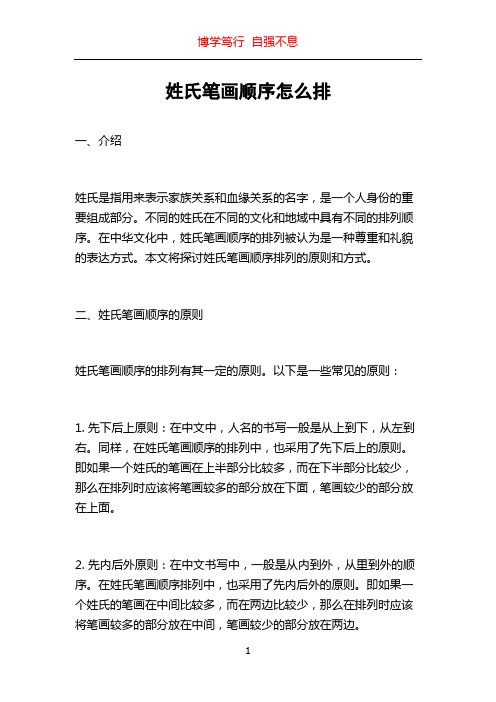 博学笃行 自强不息

姓氏笔画顺序怎么排

一、介绍

姓氏是指用来表示家族关系和血缘关系的名字，是一个人身份的重要组成部分。不同的姓氏在不同的文化和地域中具有不同的排列顺序。在中华文化中，姓氏笔画顺序的排列被认为是一种尊重和礼貌的表达方式。本文将探讨姓氏笔画顺序排列的原则和方式。

二、姓氏笔画顺序的原则

姓氏笔画顺序的排列有其一定的原则。以下是一些常见的原则：

1. 先下后上原则：在中文中，人名的书写一般是从上到下，从左到右。同样，在姓氏笔画顺序的排列中，也采用了先下后上的原则。即如果一个姓氏的笔画在上半部分比较多，而在下半部分比较少，那么在排列时应该将笔画较多的部分放在下面，笔画较少的部分放在上面。

2. 先内后外原则：在中文书写中，一般是从内到外，从里到外的顺序。在姓氏笔画顺序排列中，也采用了先内后外的原则。即如果一个姓氏的笔画在中间比较多，而在两边比较少，那么在排列时应该将笔画较多的部分放在中间，笔画较少的部分放在两边。

1